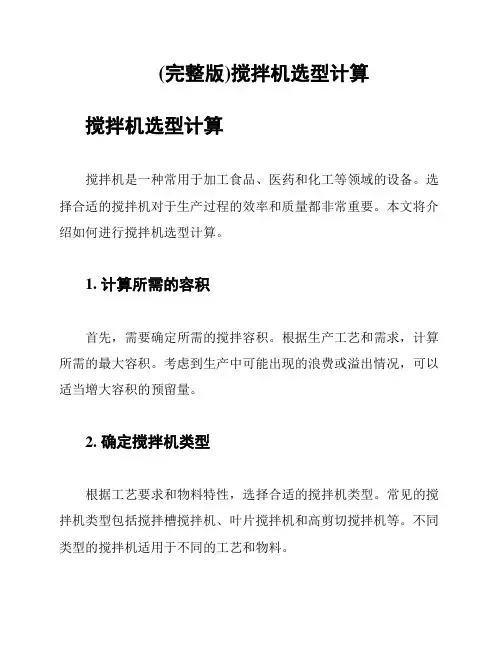 (完整版)搅拌机选型计算

搅拌机选型计算

搅拌机是一种常用于加工食品、医药和化工等领域的设备。选择合适的搅拌机对于生产过程的效率和质量都非常重要。本文将介绍如何进行搅拌机选型计算。

1. 计算所需的容积

首先，需要确定所需的搅拌容积。根据生产工艺和需求，计算所需的最大容积。考虑到生产中可能出现的浪费或溢出情况，可以适当增大容积的预留量。

2. 确定搅拌机类型

根据工艺要求和物料特性，选择合适的搅拌机类型。常见的搅拌机类型包括搅拌槽搅拌机、叶片搅拌机和高剪切搅拌机等。不同类型的搅拌机适用于不同的工艺和物料。